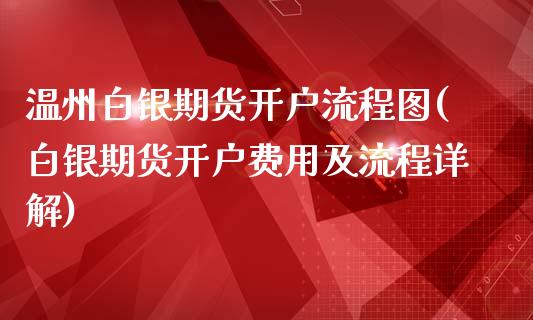 温州白银期货开户流程图(白银期货开户费用及流程详解)